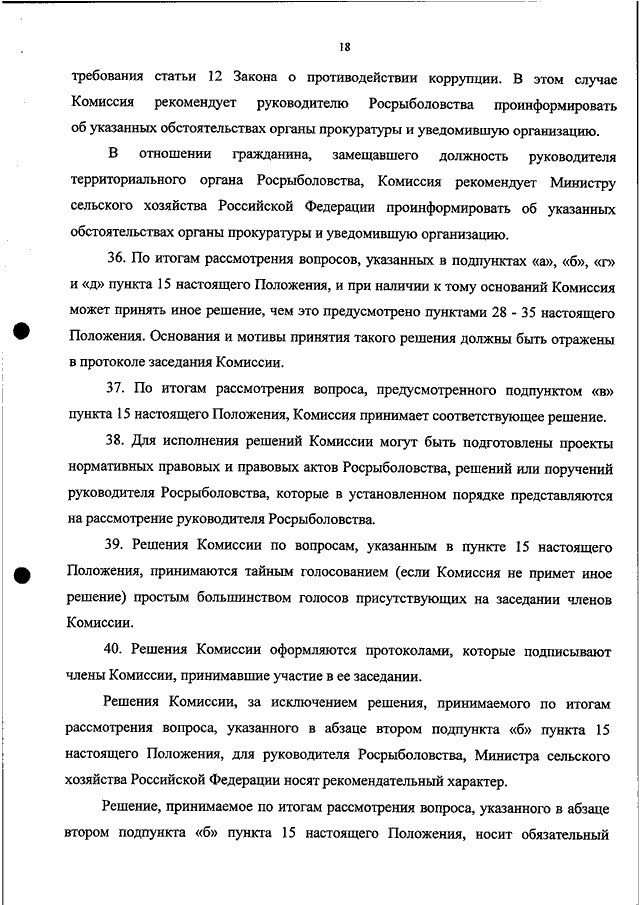 18

требования статьи 12 Закона о противодействии коррупции. В этом случае Комиссия рекомендует руководителю Росрыболовства проинформировать об указанных обстоятельствах органы прокуратуры и уведомившую организацию.

В отношении гражданина, замещавшего должность руководителя территориального органа Росрыболовства, Комиссия рекомендует Министру сельского хозяйства Российской Федерации проинформировать об указанных обстоятельствах органы прокуратуры и уведомившую организацию.

36. По итогам рассмотрения вопросов, указанных в подпунктах «а», «б», «г» и «д» пункта 15 настоящего Положения, и при наличии к тому оснований Комиссия может принять иное решение, чем это предусмотрено пунктами 28 - 35 настоящего Положения. Основания и мотивы принятия такого решения должны быть отражены в протоколе заседания Комиссии.

37. По итогам рассмотрения вопроса, предусмотренного подпунктом «в» пункта 15 настоящего Положения, Комиссия принимает соответствующее решение.

38. Для исполнения решений Комиссии могут быть подготовлены проекты нормативных правовых и правовых актов Росрыболовства, решений или поручений руководителя Росрыболовства, которые в установленном порядке представляются на рассмотрение руководителя Росрыболовства.

39. Решения Комиссии по вопросам, указанным в пункте 15 настоящего Положения, принимаются тайным голосованием (если Комиссия не примет иное решение) простым большинством голосов присутствующих на заседании членов Комиссии.

40. Решения Комиссии оформляются протоколами, которые подписывают члены Комиссии, принимавшие участие в ее заседании.

Решения Комиссии, за исключением решения, принимаемого по итогам рассмотрения вопроса, указанного в абзаце втором подпункта «б» пункта 15 настоящего Положения, для руководителя Росрыболовства, Министра сельского хозяйства Российской Федерации носят рекомендательный характер.

Решение, принимаемое по итогам рассмотрения вопроса, указанного в абзаце втором подпункта «б» пункта 15 настоящего Положения, носит обязательный